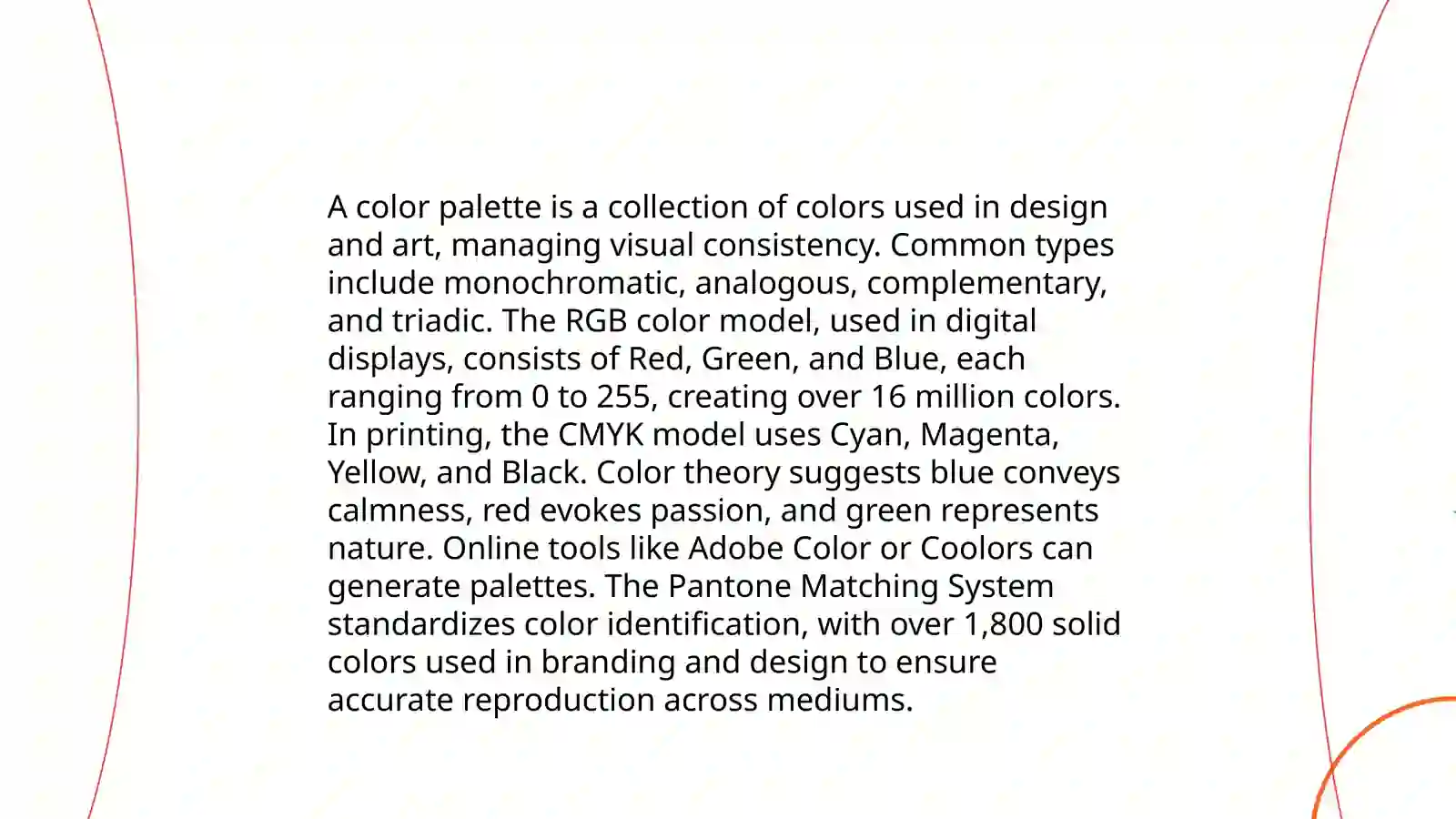 A color palette is a collection of colors used in design and art, managing visual consistency. Common types include monochromatic, analogous, complementary, and triadic. The RGB color model, used in digital displays, consists of Red, Green, and Blue, each ranging from 0 to 255, creating over 16 million colors. In printing, the CMYK model uses Cyan, Magenta, Yellow, and Black. Color theory suggests blue conveys calmness, red evokes passion, and green represents nature. Online tools like Adobe Color or Coolors can generate palettes. The Pantone Matching System standardizes color identification, with over 1,800 solid colors used in branding and design to ensure accurate reproduction across mediums.